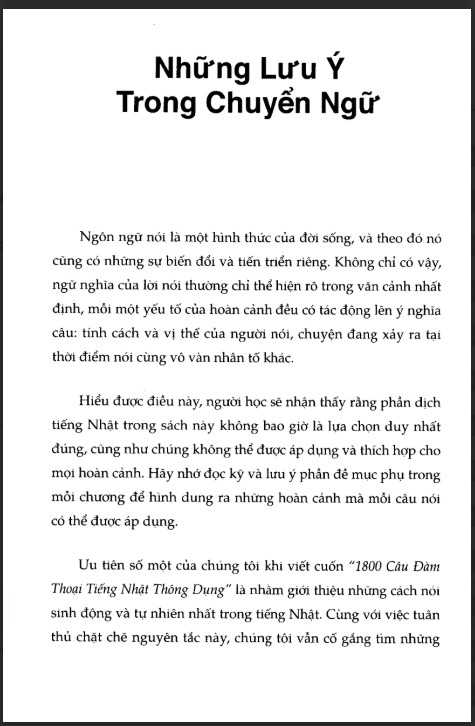 Những Lưu Ý Trong Chuyển Ngữ

Ngôn ngữ nói là một hình thức của đời sống, và theo đó nó cũng có những sự biến đổi và tiến triển riêng. Không chỉ có vậy, ngữ nghĩa của lời nói thường chỉ thể hiện rõ trong văn cảnh nhất định, mỗi một yếu tố của hoàn cảnh đều có tác động lên ý nghĩa câu: tính cách và vị thế của người nói, chuyện đang xảy ra tại thời điểm nói cùng vô vàn nhân tố khác.

Hiểu được điều này, người học sẽ nhận thấy rằng phần dịch tiếng Nhật trong sách này không bao giờ là lựa chọn duy nhất đúng, cũng như chúng không thể được áp dụng và thích hợp cho mọi hoàn cảnh. Hãy nhớ đọc kỹ và lưu ý phần đề mục phụ trong mỗi chương để hình dung ra những hoàn cảnh mà mỗi câu nói có thể được áp dụng.

Ưu tiên số một của chúng tôi khi viết cuốn "1800 Câu Đàm Thoại Tiếng Nhật Thông Dụng" là nhằm giới thiệu những cách nói sinh động và tự nhiên nhất trong tiếng Nhật. Cùng với việc tuân thủ chặt chẽ nguyên tắc này, chúng tôi vẫn cố gắng tìm những